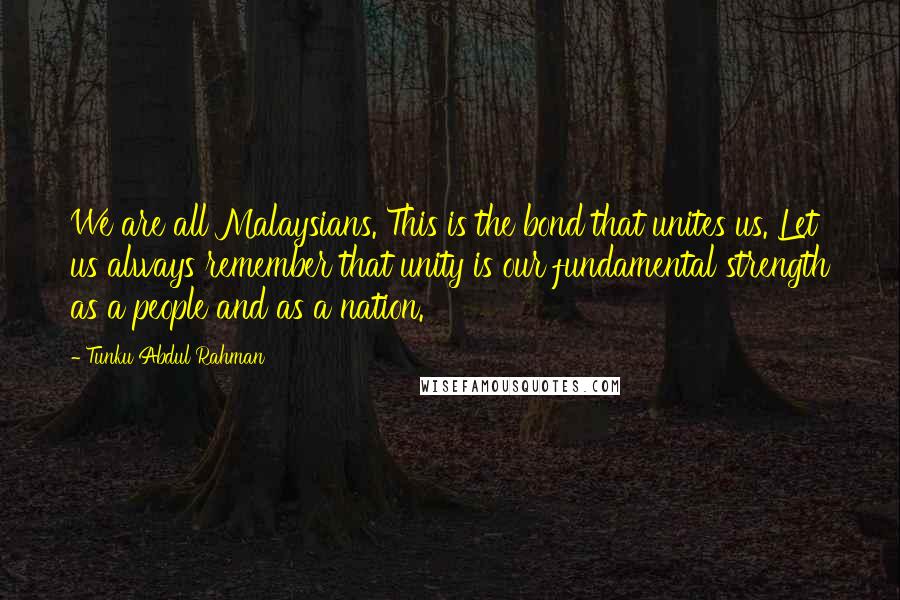 We are all Malaysians. This is the bond that unites us. Let us always remember that unity is our fundamental strength as a people and as a nation.

- Tunku Abdul Rahman

WISEFAMOUSQUOTES.COM